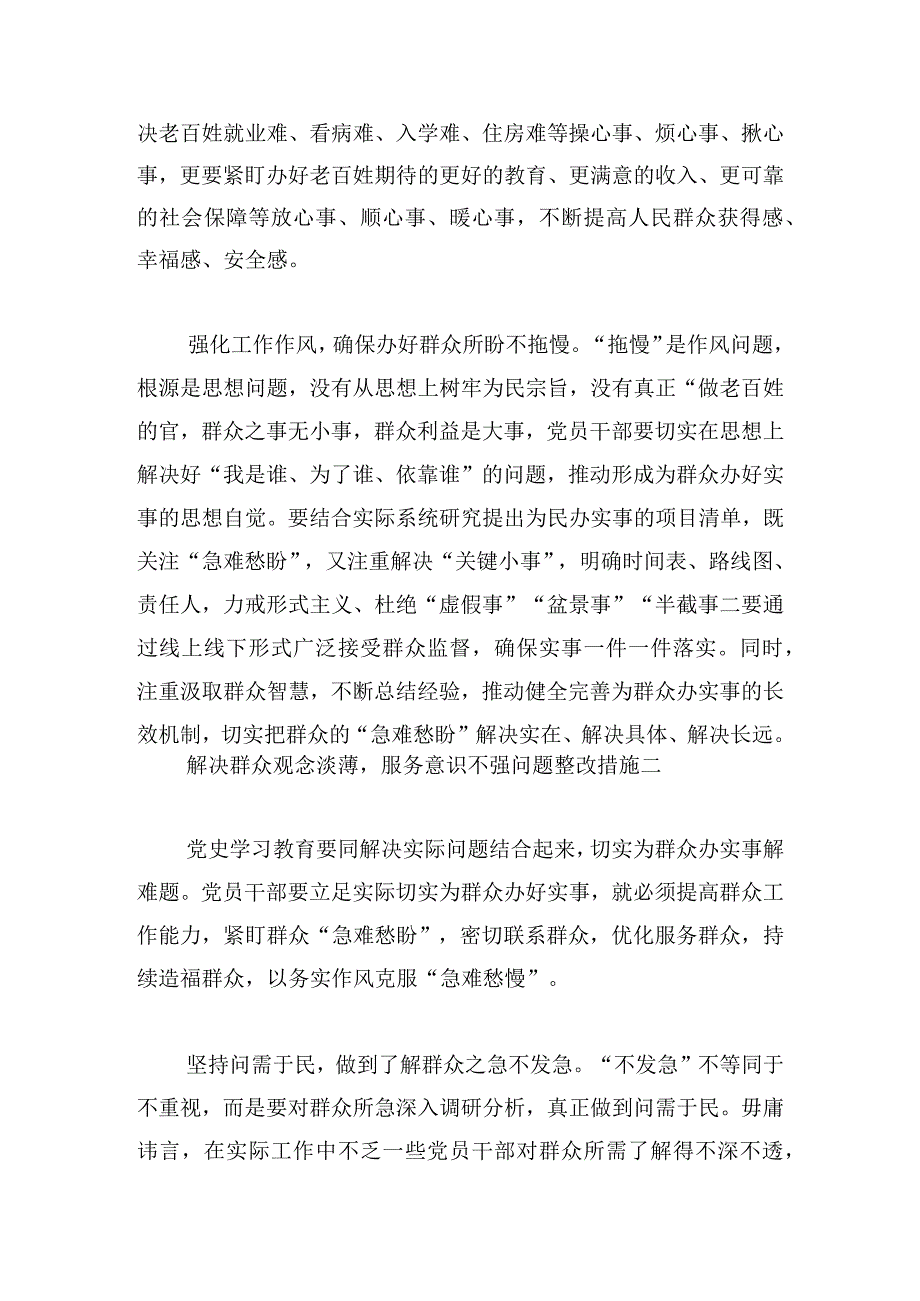 决老百姓就业难、看病难、入学难、住房难等操心事、烦心事、揪心事，更要紧盯办好老百姓期待的更好的教育、更满意的收入、更可靠的社会保障等放心事、顺心事、暖心事，不断提高人民群众获得感、幸福感、安全感。

强化工作作风，确保办好群众所盼不拖慢。“拖慢”是作风问题，根源是思想问题，没有从思想上树牢为民宗旨，没有真正“做老百姓的官，群众之事无小事，群众利益是大事，党员干部要切实在思想上解决好“我是谁、为了谁、依靠谁”的问题，推动形成为群众办好实事的思想自觉。要结合实际系统研究提出为民办实事的项目清单，既关注“急难愁盼”，又注重解决“关键小事”，明确时间表、路线图、责任人，力戒形式主义、杜绝“虚假事”“盆景事”“半截事二要通过线上线下形式广泛接受群众监督，确保实事一件一件落实。同时，注重汲取群众智慧，不断总结经验，推动健全完善为群众办实事的长效机制，切实把群众的“急难愁盼”解决实在、解决具体、解决长远。
解决群众观念淡薄，服务意识不强问题整改措施二

党史学习教育要同解决实际问题结合起来，切实为群众办实事解难题。党员干部要立足实际切实为群众办好实事，就必须提高群众工作能力，紧盯群众“急难愁盼”，密切联系群众，优化服务群众，持续造福群众，以务实作风克服“急难愁慢”。

坚持问需于民，做到了解群众之急不发急。“不发急”不等同于不重视，而是要对群众所急深入调研分析，真正做到问需于民。毋庸讳言，在实际工作中不乏一些党员干部对群众所需了解得不深不透，